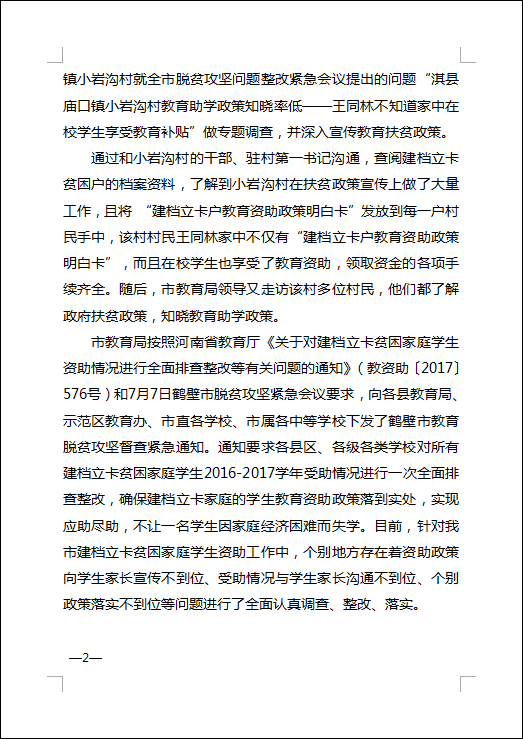 镇小岩沟村就全市脱贫攻坚问题整改紧急会议提出的问题“淇县庙口镇小岩沟村教育助学政策知晓率低——王同林不知道家中在校学生享受教育补贴”做专题调查，并深入宣传教育扶贫政策。

通过和小岩沟村的干部、驻村第一书记沟通，查阅建档立卡贫困户的档案资料，了解到小岩沟村在扶贫政策宣传上做了大量工作，且将 “建档立卡户教育资助政策明白卡”发放到每一户村民手中，该村村民王同林家中不仅有“建档立卡户教育资助政策明白卡”，而且在校学生也享受了教育资助，领取资金的各项手续齐全。随后，市教育局领导又走访该村多位村民，他们都了解政府扶贫政策，知晓教育助学政策。

市教育局按照河南省教育厅《关于对建档立卡贫困家庭学生资助情况进行全面排查整改等有关问题的通知》（教资助〔2017〕576号）和7月7日鹤壁市脱贫攻坚紧急会议要求，向各县教育局、示范区教育办、市直各学校、市属各中等学校下发了鹤壁市教育脱贫攻坚督查紧急通知。通知要求各县区、各级各类学校对所有建档立卡贫困家庭学生2016-2017学年受助情况进行一次全面排查整改，确保建档立卡家庭的学生教育资助政策落到实处，实现应助尽助，不让一名学生因家庭经济困难而失学。目前，针对我市建档立卡贫困家庭学生资助工作中，个别地方存在着资助政策向学生家长宣传不到位、受助情况与学生家长沟通不到位、个别政策落实不到位等问题进行了全面认真调查、整改、落实。

—2—